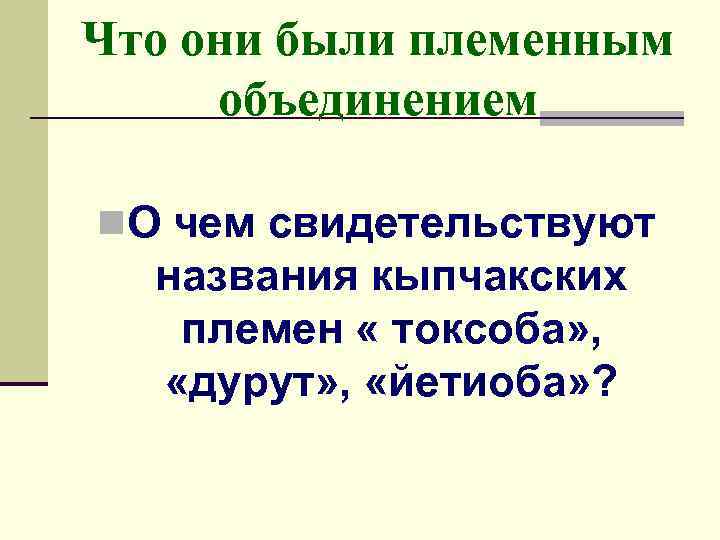 Что они были племенным объединением

О чем свидетельствуют названия кыпчакских племен « токсоба», «дурут», «йетиоба»?